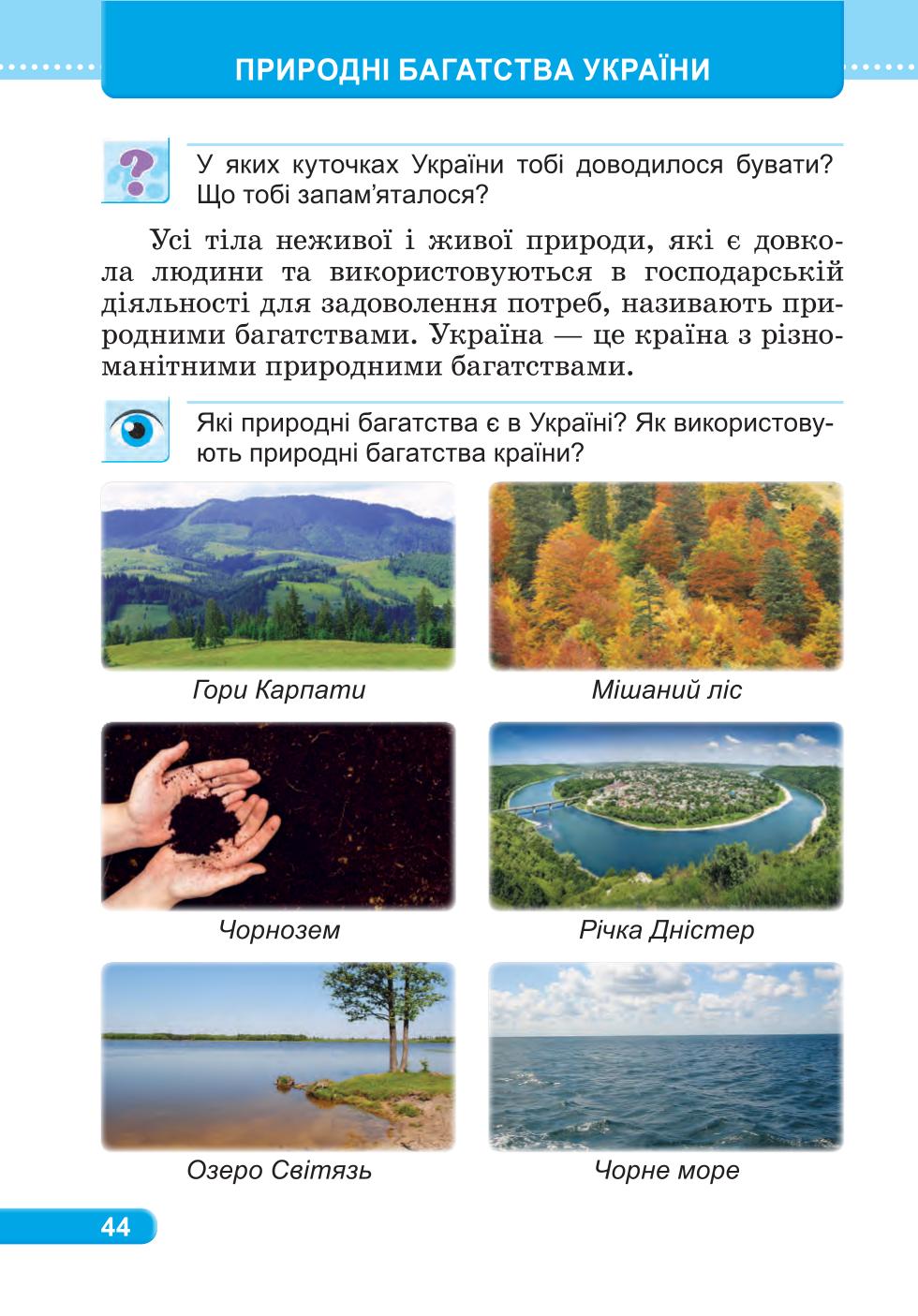 ПРИРОДНІ БАГАТСТВА УКРАЇНИ

У яких куточках України тобі доводилося бувати? Що тобі запам'яталося?

Усі тіла неживої і живої природи, які є довкола людини та використовуються в господарській діяльності для задоволення потреб, називають природними багатствами. Україна — це країна з різноманітними природними багатствами.

Які природні багатства є в Україні? Як використовують природні багатства країни?

Гори Карпати

Мішаний ліс

Чорнозем

Річка Дністер

Озеро Світязь

Чорне море

44